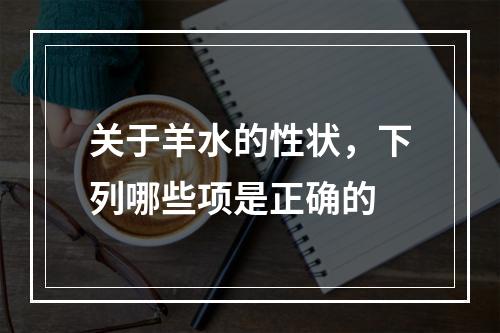 关于羊水的性状，下列哪些项是正确的